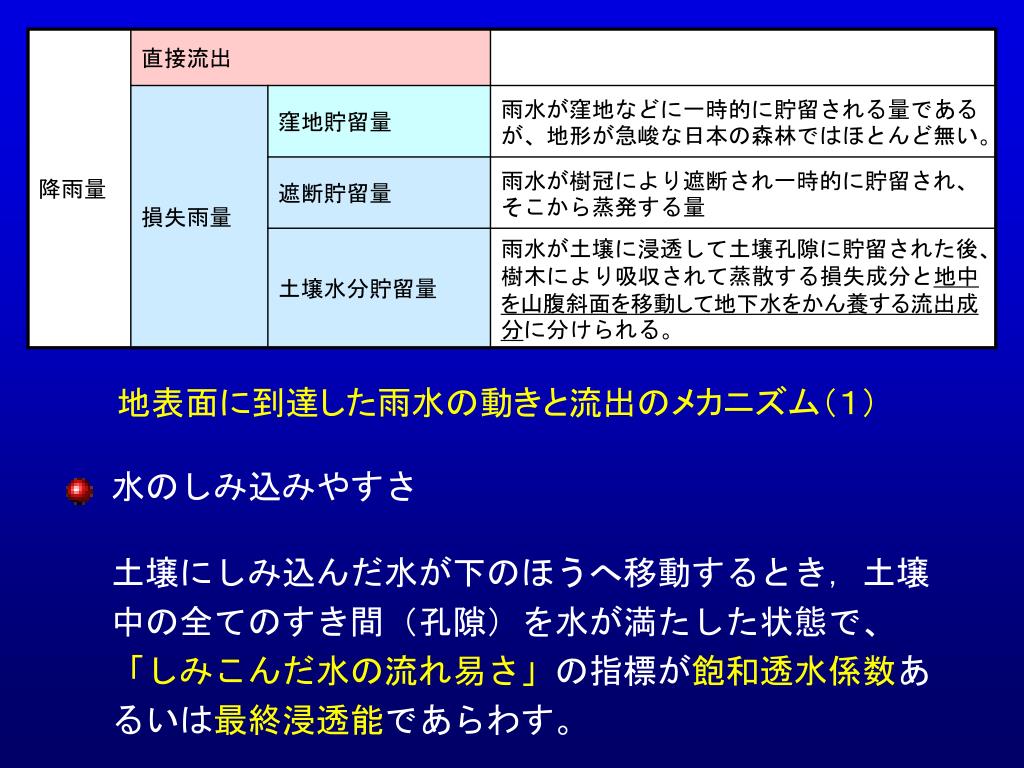 | 降雨量 | 直接流出 | | |
|---|---|---|---|
| | 損失雨量 | 窪地貯留量 | 雨水が窪地などに一時的に貯留される量であるが、地形が急峻な日本の森林ではほとんど無い。 |
| | | 遮断貯留量 | 雨水が樹冠により遮断され一時的に貯留され、そこから蒸発する量 |
| | | 土壌水分貯留量 | 雨水が土壌に浸透して土壌孔隙に貯留された後、樹木により吸収されて蒸散する損失成分と地中を山腹斜面を移動して地下水をかん養する流出成分に分けられる。 |

地表面に到達した雨水の動きと流出のメカニズム（1）

水のしみ込みやすさ

土壌にしみ込んだ水が下のほうへ移動するとき，土壌中の全てのすき間（孔隙）を水が満たした状態で、「しみこんだ水の流れ易さ」の指標が飽和透水係数あるいは最終浸透能であらわす。